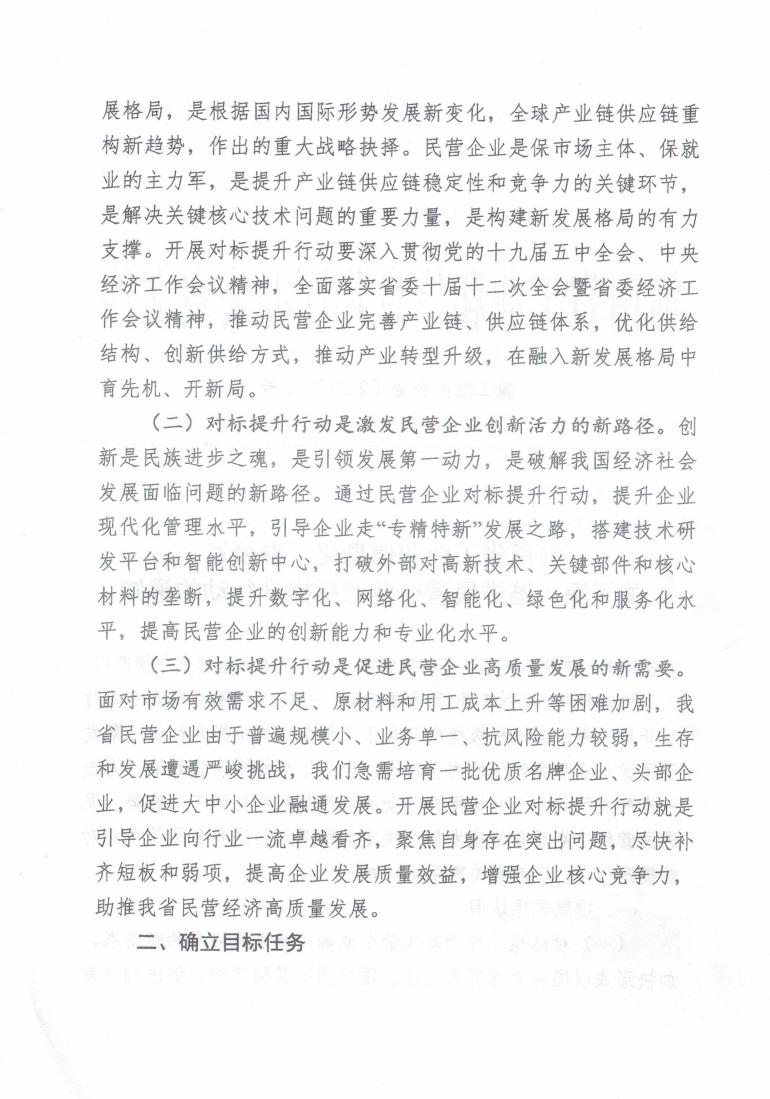 展格局，是根据国内国际形势发展新变化，全球产业链供应链重构新趋势，作出的重大战略抉择。民营企业是保市场主体、保就业的主力军，是提升产业链供应链稳定性和竞争力的关键环节，是解决关键核心技术问题的重要力量，是构建新发展格局的有力支撑。开展对标提升行动要深入贯彻党的十九届五中全会、中央经济工作会议精神，全面落实省委十届十二次全会暨省委经济工作会议精神，推动民营企业完善产业链、供应链体系，优化供给结构、创新供给方式，推动产业转型升级，在融入新发展格局中育先机、开新局。

（二）对标提升行动是激发民营企业创新活力的新路径。创新是民族进步之魂，是引领发展第一动力，是破解我国经济社会发展面临问题的新路径。通过民营企业对标提升行动，提升企业现代化管理水平，引导企业走“专精特新”发展之路，搭建技术研发平台和智能创新中心，打破外部对高新技术、关键部件和核心材料的垄断，提升数字化、网络化、智能化、绿色化和服务化水平，提高民营企业的创新能力和专业化水平。

（三）对标提升行动是促进民营企业高质量发展的新需要。面对市场有效需求不足、原材料和用工成本上升等困难加剧，我省民营企业由于普遍规模小、业务单一、抗风险能力较弱，生存和发展遭遇严峻挑战，我们急需培育一批优质名牌企业、头部企业，促进大中小企业融通发展。开展民营企业对标提升行动就是引导企业向行业一流卓越看齐，聚焦自身存在突出问题，尽快补齐短板和弱项，提高企业发展质量效益，增强企业核心竞争力，助推我省民营经济高质量发展。

二、确立目标任务